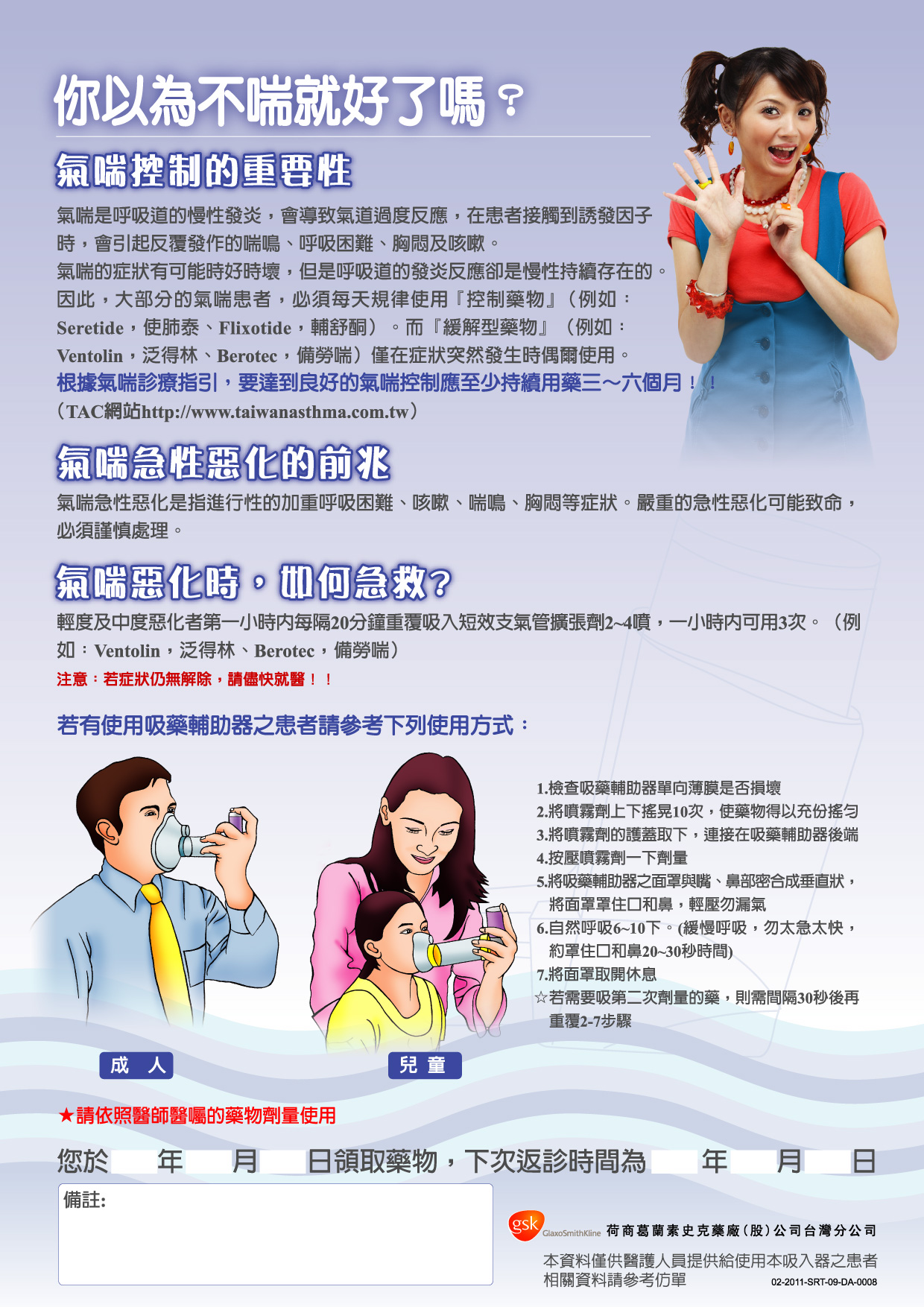 你以為不喘就好了嗎？

氣喘控制的重要性

氣喘是呼吸道的慢性發炎，會導致氣道過度反應，在患者接觸到誘發因子時，會引起反覆發作的喘鳴、呼吸困難、胸悶及咳嗽。
氣喘的症狀有可能時好時壞，但是呼吸道的發炎反應卻是慢性持續存在的。因此，大部分的氣喘患者，必須每天規律使用『控制藥物』（例如：Seretide，使肺泰、Flixotide，輔舒酮）。而『緩解型藥物』（例如：Ventolin，泛得林、Berotec，備勞喘）僅在症狀突然發生時偶爾使用。
根據氣喘診療指引，要達到良好的氣喘控制應至少持續用藥三～六個月！！
（TAC網站http://www.taiwanasthma.com.tw）

氣喘急性惡化的前兆

氣喘急性惡化是指進行性的加重呼吸困難、咳嗽、喘鳴、胸悶等症狀。嚴重的急性惡化可能致命，必須謹慎處理。

氣喘惡化時，如何急救？

輕度及中度惡化者第一小時內每隔20分鐘重覆吸入短效支氣管擴張劑2~4噴，一小時內可用3次。（例如：Ventolin，泛得林、Berotec，備勞喘）
注意：若症狀仍無解除，請儘快就醫！！

若有使用吸藥輔助器之患者請參考下列使用方式：

1.檢查吸藥輔助器單向薄膜是否損壞
2.將噴霧劑上下搖晃10次，使藥物得以充份搖勻
3.將噴霧劑的護蓋取下，連接在吸藥輔助器後端
4.按壓噴霧劑一下劑量
5.將吸藥輔助器之面罩與嘴、鼻部密合成垂直狀，將面罩罩住口和鼻，輕壓勿漏氣
6.自然呼吸6~10下。(緩慢呼吸，勿太急太快，約罩住口和鼻20~30秒時間)
7.將面罩取開休息
☆若需要吸第二次劑量的藥，則需間隔30秒後再重覆2-7步驟

成 人

兒 童

★請依照醫師醫囑的藥物劑量使用

您於____年____月____日領取藥物，下次返診時間為____年____月____日

備註:

gsk GlaxoSmithKline 荷商葛蘭素史克藥廠(股)公司台灣分公司

本資料僅供醫護人員提供給使用本吸入器之患者
相關資料請參考仿單
02-2011-SRT-09-DA-0008